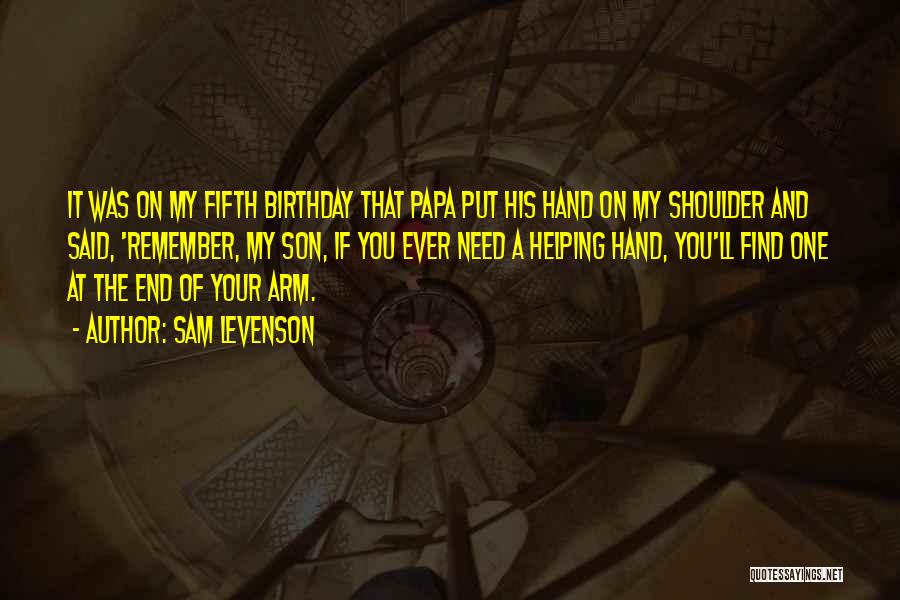 IT WAS ON MY FIFTH BIRTHDAY THAT PAPA PUT HIS HAND ON MY SHOULDER AND SAID, 'REMEMBER, MY SON, IF YOU EVER NEED A HELPING HAND, YOU'LL FIND ONE AT THE END OF YOUR ARM.

- AUTHOR: SAM LEVENSON

QUOTESSAYINGS.NET